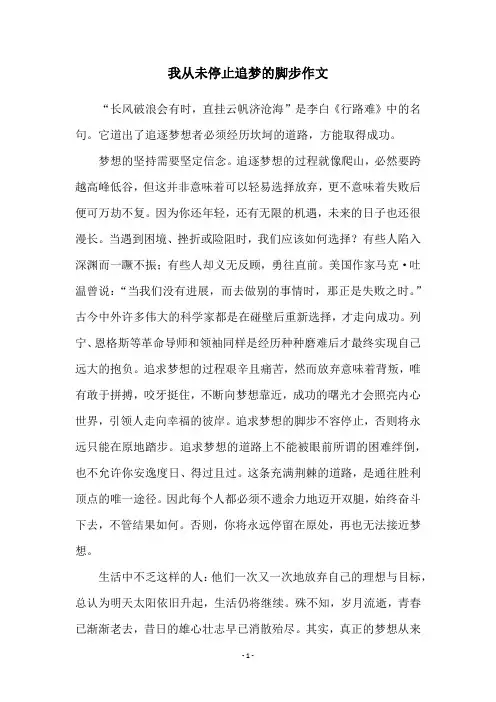 我从未停止追梦的脚步作文

“长风破浪会有时，直挂云帆济沧海”是李白《行路难》中的名句。它道出了追逐梦想者必须经历坎坷的道路，方能取得成功。

梦想的坚持需要坚定信念。追逐梦想的过程就像爬山，必然要跨越高峰低谷，但这并非意味着可以轻易选择放弃，更不意味着失败后便可万劫不复。因为你还年轻，还有无限的机遇，未来的日子也还很漫长。当遇到困境、挫折或险阻时，我们应该如何选择？有些人陷入深渊而一蹶不振；有些人却义无反顾，勇往直前。美国作家马克·吐温曾说：“当我们没有进展，而去做别的事情时，那正是失败之时。”古今中外许多伟大的科学家都是在碰壁后重新选择，才走向成功。列宁、恩格斯等革命导师和领袖同样是经历种种磨难后才最终实现自己远大的抱负。追求梦想的过程艰辛且痛苦，然而放弃意味着背叛，唯有敢于拼搏，咬牙挺住，不断向梦想靠近，成功的曙光才会照亮内心世界，引领人走向幸福的彼岸。追求梦想的脚步不容停止，否则将永远只能在原地踏步。追求梦想的道路上不能被眼前所谓的困难绊倒，也不允许你安逸度日、得过且过。这条充满荆棘的道路，是通往胜利顶点的唯一途径。因此每个人都必须不遗余力地迈开双腿，始终奋斗下去，不管结果如何。否则，你将永远停留在原处，再也无法接近梦想。

生活中不乏这样的人：他们一次又一次地放弃自己的理想与目标，总认为明天太阳依旧升起，生活仍将继续。殊不知，岁月流逝，青春已渐渐老去，昔日的雄心壮志早已消散殆尽。其实，真正的梦想从来

- 1 -